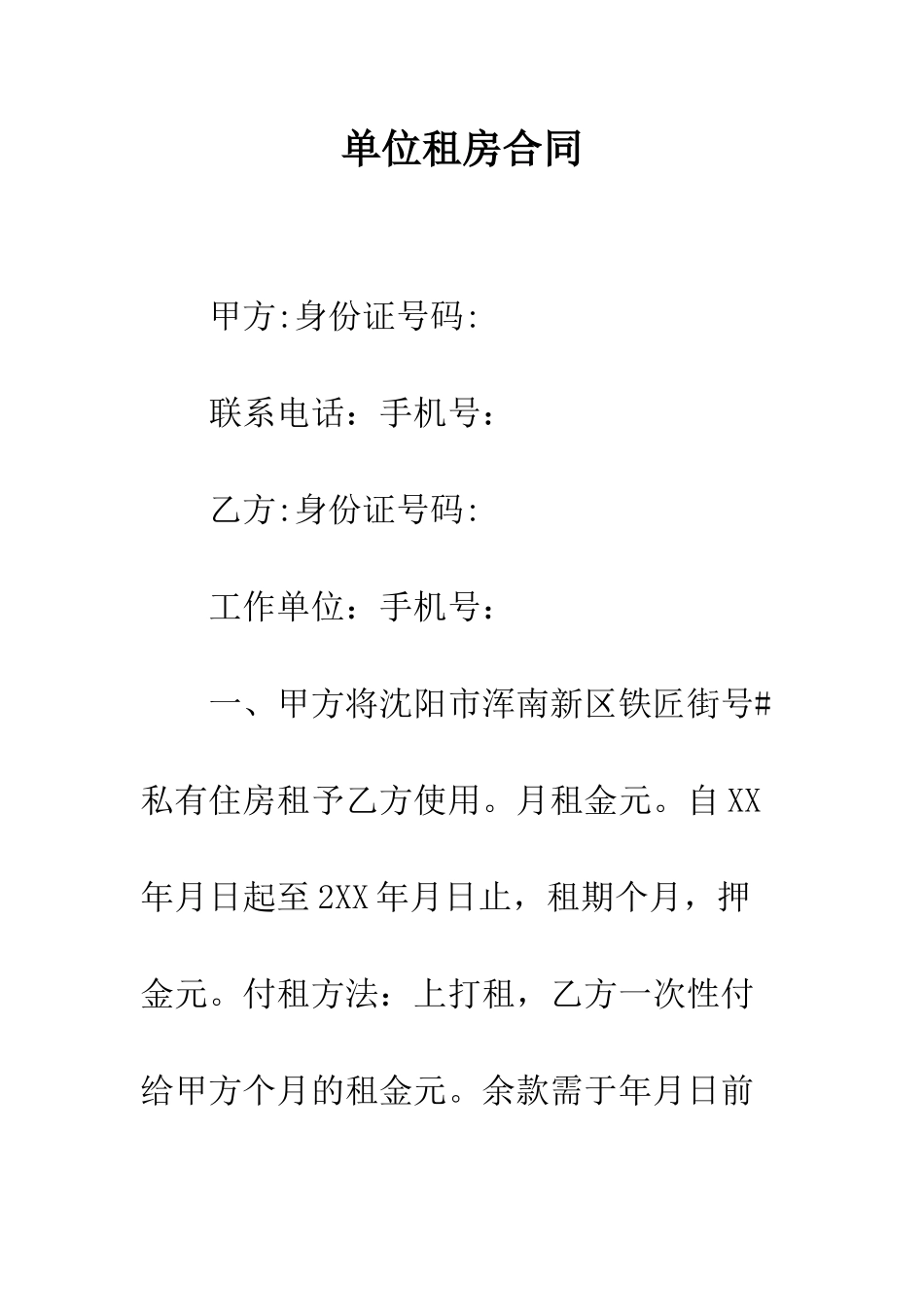 单位租房合同

甲方:身份证号码:

联系电话：手机号：

乙方:身份证号码:

工作单位：手机号：

一、甲方将沈阳市浑南新区铁匠街号#私有住房租予乙方使用。月租金元。自XX年月日起至2XX年月日止，租期个月，押金元。付租方法：上打租，乙方一次性付给甲方个月的租金元。余款需于年月日前